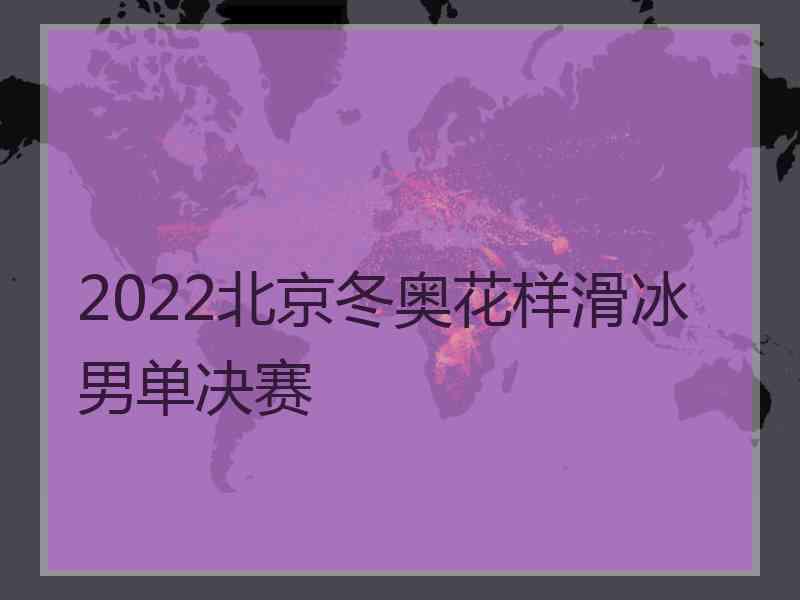 2022北京冬奥花样滑冰男单决赛